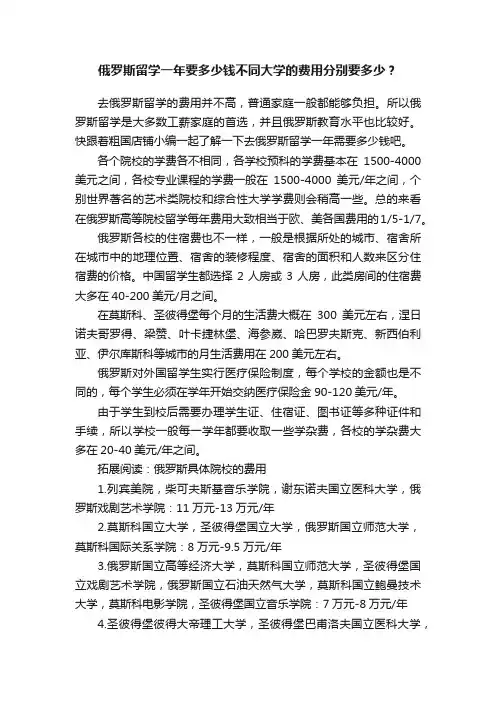 俄罗斯留学一年要多少钱不同大学的费用分别要多少？

去俄罗斯留学的费用并不高，普通家庭一般都能够负担。所以俄罗斯留学是大多数工薪家庭的首选，并且俄罗斯教育水平也比较好。快跟着粗国店铺小编一起了解一下去俄罗斯留学一年需要多少钱吧。

各个院校的学费各不相同，各学校预科的学费基本在 1500-4000 美元之间，各校专业课程的学费一般在 1500-4000 美元/年之间，个别世界著名的艺术类院校和综合性大学学费则会稍高一些。总的来看在俄罗斯高等院校留学每年费用大致相当于欧、美各国费用的1/5-1/7。

俄罗斯各校的住宿费也不一样，一般是根据所处的城市、宿舍所在城市中的地理位置、宿舍的装修程度、宿舍的面积和人数来区分住宿费的价格。中国留学生都选择 2 人房或 3 人房，此类房间的住宿费大多在 40-200 美元/月之间。

在莫斯科、圣彼得堡每个月的生活费大概在 300 美元左右，涅日诺夫哥罗得、梁赞、叶卡捷林堡、海参崴、哈巴罗夫斯克、新西伯利亚、伊尔库斯科等城市的月生活费用在 200 美元左右。

俄罗斯对外国留学生实行医疗保险制度，每个学校的金额也是不同的，每个学生必须在学年开始交纳医疗保险金 90-120 美元/年。

由于学生到校后需要办理学生证、住宿证、图书证等多种证件和手续，所以学校一般每一学年都要收取一些学杂费，各校的学杂费大多在 20-40 美元/年之间。

拓展阅读：俄罗斯具体院校的费用

1.列宾美院，柴可夫斯基音乐学院，谢东诺夫国立医科大学，俄罗斯戏剧艺术学院：11 万元-13 万元/年

2.莫斯科国立大学，圣彼得堡国立大学，俄罗斯国立师范大学，莫斯科国际关系学院：8 万元-9.5 万元/年

3.俄罗斯国立高等经济大学，莫斯科国立师范大学，圣彼得堡国立戏剧艺术学院，俄罗斯国立石油天然气大学，莫斯科国立鲍曼技术大学，莫斯科电影学院，圣彼得堡国立音乐学院：7 万元-8 万元/年

4.圣彼得堡彼得大帝理工大学，圣彼得堡巴甫洛夫国立医科大学，